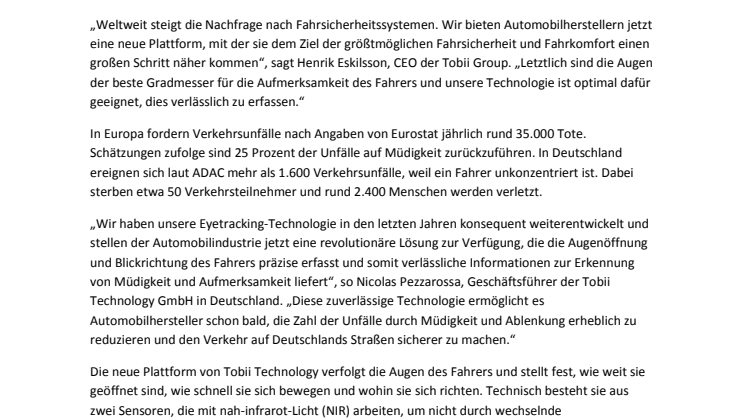 „Weltweit steigt die Nachfrage nach Fahrsicherheitssystemen. Wir bieten Automobilherstellern jetzt eine neue Plattform, mit der sie dem Ziel der größtmöglichen Fahrsicherheit und Fahrkomfort einen großen Schritt näher kommen“, sagt Henrik Eskilsson, CEO der Tobii Group. „Letztlich sind die Augen der beste Gradmesser für die Aufmerksamkeit des Fahrers und unsere Technologie ist optimal dafür geeignet, dies verlässlich zu erfassen.“

In Europa fordern Verkehrsunfälle nach Angaben von Eurostat jährlich rund 35.000 Tote. Schätzungen zufolge sind 25 Prozent der Unfälle auf Müdigkeit zurückzuführen. In Deutschland ereignen sich laut ADAC mehr als 1.600 Verkehrsunfälle, weil ein Fahrer unkonzentriert ist. Dabei sterben etwa 50 Verkehrsteilnehmer und rund 2.400 Menschen werden verletzt.

„Wir haben unsere Eyetracking-Technologie in den letzten Jahren konsequent weiterentwickelt und stellen der Automobilindustrie jetzt eine revolutionäre Lösung zur Verfügung, die die Augenöffnung und Blickrichtung des Fahrers präzise erfasst und somit verlässliche Informationen zur Erkennung von Müdigkeit und Aufmerksamkeit liefert“, so Nicolas Pezzarossa, Geschäftsführer der Tobii Technology GmbH in Deutschland. „Diese zuverlässige Technologie ermöglicht es Automobilhersteller schon bald, die Zahl der Unfälle durch Müdigkeit und Ablenkung erheblich zu reduzieren und den Verkehr auf Deutschlands Straßen sicherer zu machen.“

Die neue Plattform von Tobii Technology verfolgt die Augen des Fahrers und stellt fest, wie weit sie geöffnet sind, wie schnell sie sich bewegen und wohin sie sich richten. Technisch besteht sie aus zwei Sensoren, die mit nah-infrarot-Licht (NIR) arbeiten, um nicht durch wechselnde